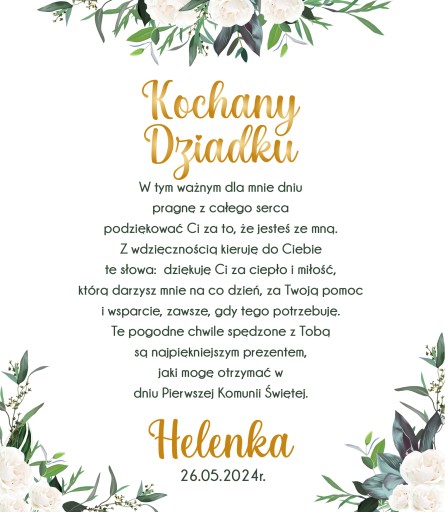 Kochany Dziadku

W tym ważnym dla mnie dniu
pragnę z całego serca
podziękować Ci za to, że jesteś ze mną.
Z wdzięcznością kieruję do Ciebie
te słowa: dziękuję Ci za ciepło i miłość,
którą darzysz mnie na co dzień, za Twoją pomoc
i wsparcie, zawsze, gdy tego potrzebuję.
Te pogodne chwile spędzone z Tobą
są najpiękniejszym prezentem,
jaki mogę otrzymać w
dniu Pierwszej Komunii Świętej.

Helenka
26.05.2024r.